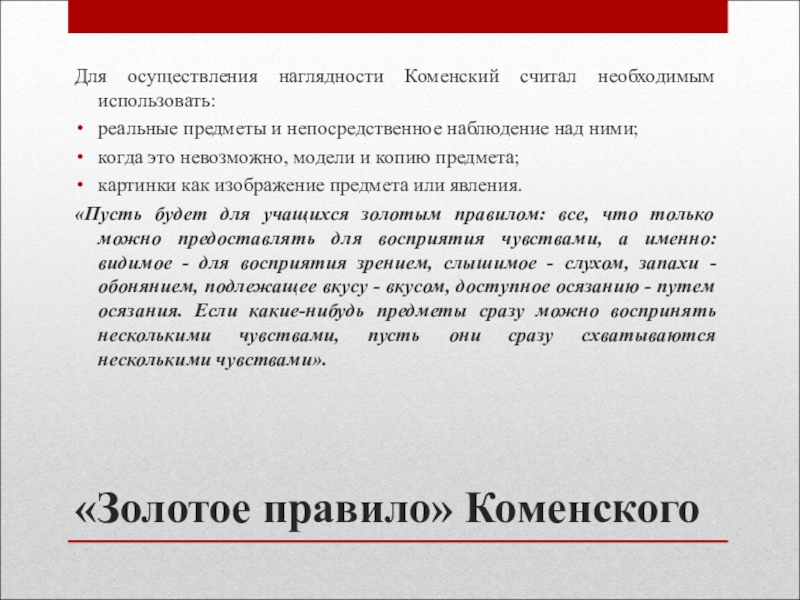 Для осуществления наглядности Коменский считал необходимым использовать:

• реальные предметы и непосредственное наблюдение над ними;
• когда это невозможно, модели и копию предмета;
• картинки как изображение предмета или явления.

«Пусть будет для учащихся золотым правилом: все, что только можно предоставлять для восприятия чувствами, а именно: видимое - для восприятия зрением, слышимое - слухом, запахи - обонянием, подлежащее вкусу - вкусом, доступное осязанию - путем осязания. Если какие-нибудь предметы сразу можно воспринять несколькими чувствами, пусть они сразу схватываются несколькими чувствами».

«Золотое правило» Коменского